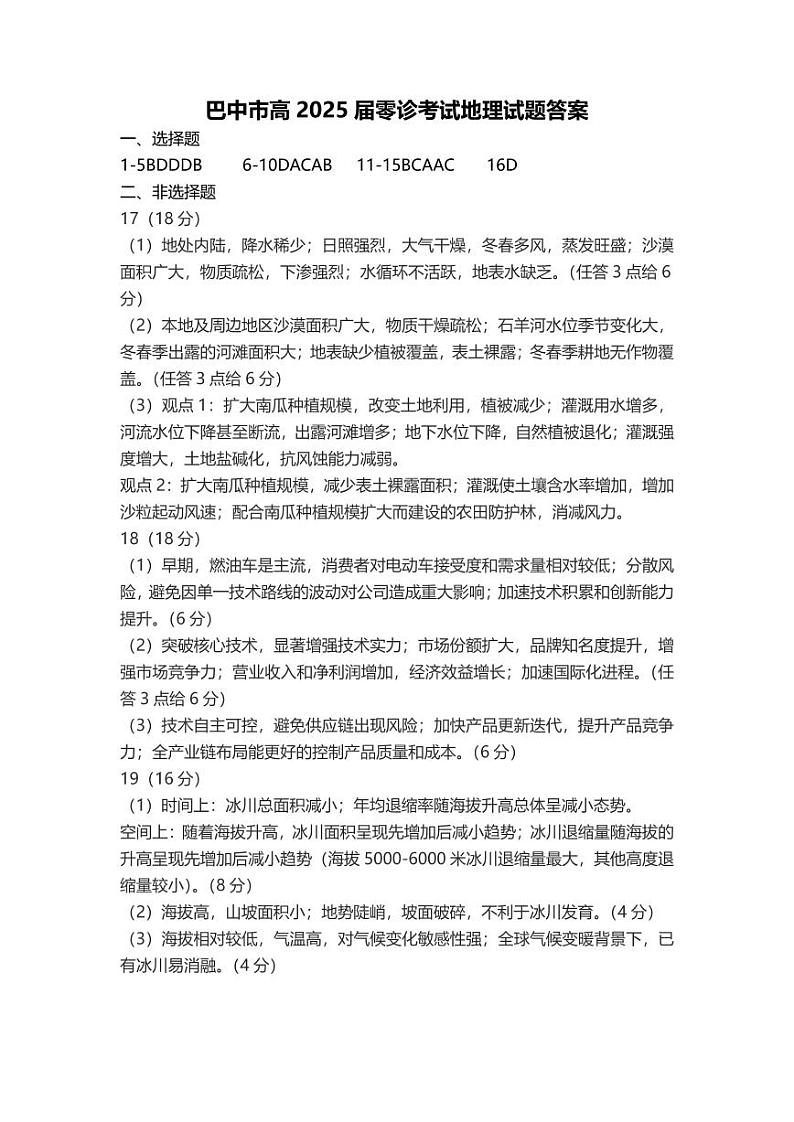 巴中市高 2025 届零诊考试地理试题答案

一、选择题

1-5BDDDB　6-10DACAB　11-15BCAAC　16D

二、非选择题

17（18 分）

（1）地处内陆，降水稀少；日照强烈，大气干燥，冬春多风，蒸发旺盛；沙漠面积广大，物质疏松，下渗强烈；水循环不活跃，地表水缺乏。（任答 3 点给 6 分）

（2）本地及周边地区沙漠面积广大，物质干燥疏松；石羊河水位季节变化大，冬春季出露的河滩面积大；地表缺少植被覆盖，表土裸露；冬春季耕地无作物覆盖。（任答 3 点给 6 分）

（3）观点 1：扩大南瓜种植规模，改变土地利用，植被减少；灌溉用水增多，河流水位下降甚至断流，出露河滩增多；地下水位下降，自然植被退化；灌溉强度增大，土地盐碱化，抗风蚀能力减弱。

观点 2：扩大南瓜种植规模，减少表土裸露面积；灌溉使土壤含水率增加，增加沙粒起动风速；配合南瓜种植规模扩大而建设的农田防护林，消减风力。

18（18 分）

（1）早期，燃油车是主流，消费者对电动车接受度和需求量相对较低；分散风险，避免因单一技术路线的波动对公司造成重大影响；加速技术积累和创新能力提升。（6 分）

（2）突破核心技术，显著增强技术实力；市场份额扩大，品牌知名度提升，增强市场竞争力；营业收入和净利润增加，经济效益增长；加速国际化进程。（任答 3 点给 6 分）

（3）技术自主可控，避免供应链出现风险；加快产品更新迭代，提升产品竞争力；全产业链布局能更好的控制产品质量和成本。（6 分）

19（16 分）

（1）时间上：冰川总面积减小；年均退缩率随海拔升高总体呈减小态势。

空间上：随着海拔升高，冰川面积呈现先增加后减小趋势；冰川退缩量随海拔的升高呈现先增加后减小趋势（海拔 5000-6000 米冰川退缩量最大，其他高度退缩量较小）。（8 分）

（2）海拔高，山坡面积小；地势陡峭，坡面破碎，不利于冰川发育。（4 分）

（3）海拔相对较低，气温高，对气候变化敏感性强；全球气候变暖背景下，已有冰川易消融。（4 分）